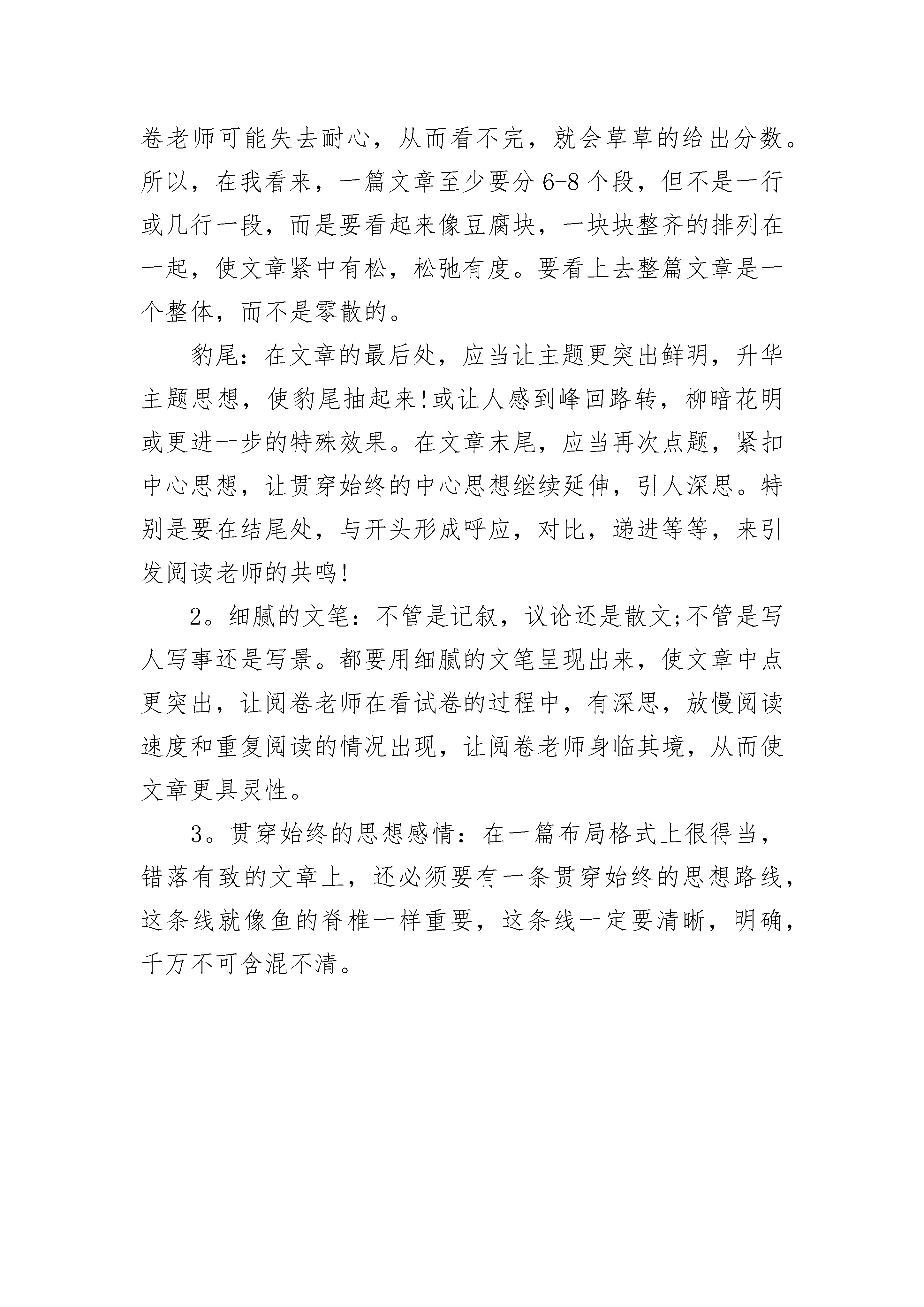 卷老师可能失去耐心，从而看不完，就会草草的给出分数。所以，在我看来，一篇文章至少要分6-8个段，但不是一行或几行一段，而是要看起来像豆腐块，一块块整齐的排列在一起，使文章紧中有松，松弛有度。要看上去整篇文章是一个整体，而不是零散的。

豹尾：在文章的最后处，应当让主题更突出鲜明，升华主题思想，使豹尾抽起来!或让人感到峰回路转，柳暗花明或更进一步的特殊效果。在文章末尾，应当再次点题，紧扣中心思想，让贯穿始终的中心思想继续延伸，引人深思。特别是要在结尾处，与开头形成呼应，对比，递进等等，来引发阅读老师的共鸣!

2。细腻的文笔：不管是记叙，议论还是散文;不管是写人写事还是写景。都要用细腻的文笔呈现出来，使文章中点更突出，让阅卷老师在看试卷的过程中，有深思，放慢阅读速度和重复阅读的情况出现，让阅卷老师身临其境，从而使文章更具灵性。

3。贯穿始终的思想感情：在一篇布局格式上很得当，错落有致的文章上，还必须要有一条贯穿始终的思想路线，这条线就像鱼的脊椎一样重要，这条线一定要清晰，明确，千万不可含混不清。